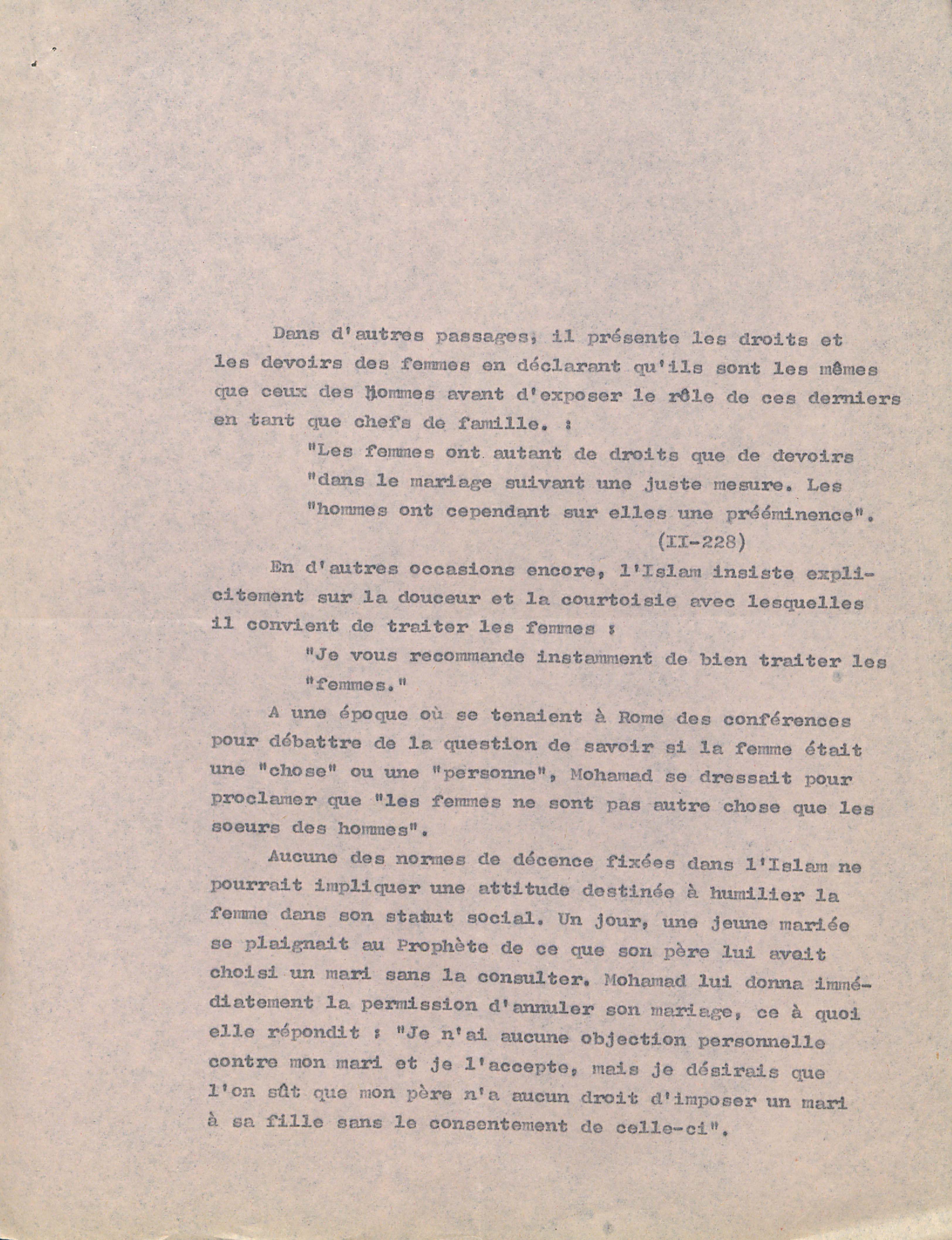 Dans d'autres passages, il présente les droits et les devoirs des femmes en déclarant qu'ils sont les mêmes que ceux des hommes avant d'exposer le rôle de ces derniers en tant que chefs de famille. :

"Les femmes ont autant de droits que de devoirs "dans le mariage suivant une juste mesure. Les "hommes ont cependant sur elles une prééminence".

(II-228)

En d'autres occasions encore, l'Islam insiste explicitement sur la douceur et la courtoisie avec lesquelles il convient de traiter les femmes :

"Je vous recommande instamment de bien traiter les "femmes."

A une époque où se tenaient à Rome des conférences pour débattre de la question de savoir si la femme était une "chose" ou une "personne", Mohamad se dressait pour proclamer que "les femmes ne sont pas autre chose que les soeurs des hommes".

Aucune des normes de décence fixées dans l'Islam ne pourrait impliquer une attitude destinée à humilier la femme dans son statut social. Un jour, une jeune mariée se plaignait au Prophète de ce que son père lui avait choisi un mari sans la consulter. Mohamad lui donna immédiatement la permission d'annuler son mariage, ce à quoi elle répondit : "Je n'ai aucune objection personnelle contre mon mari et je l'accepte, mais je désirais que l'on sût que mon père n'a aucun droit d'imposer un mari à sa fille sans le consentement de celle-ci".